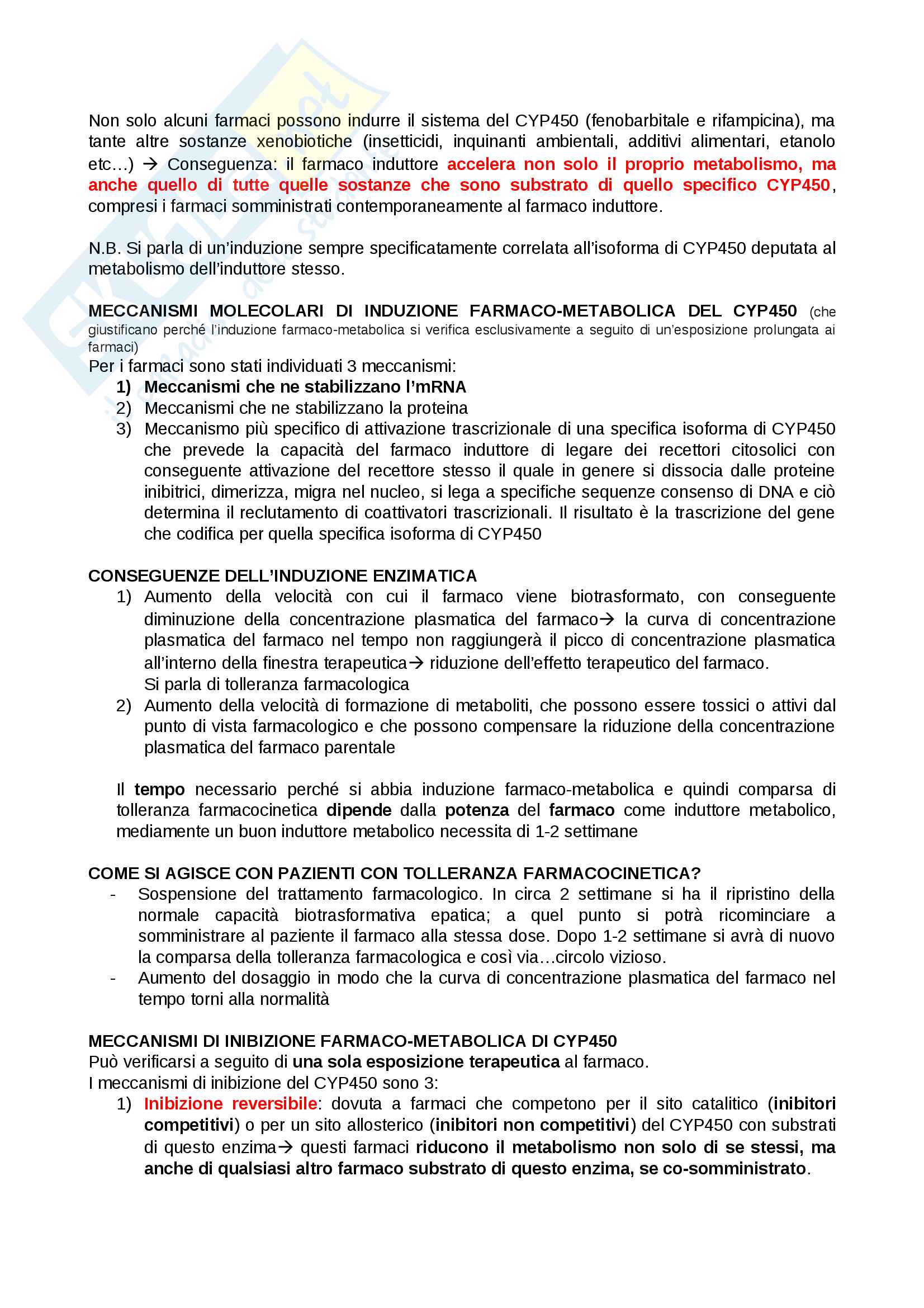 Non solo alcuni farmaci possono indurre il sistema del CYP450 (fenobarbitale e rifampicina), ma tante altre sostanze xenobiotiche (insetticidi, inquinanti ambientali, additivi alimentari, etanolo etc…) → Conseguenza: il farmaco induttore accelera non solo il proprio metabolismo, ma anche quello di tutte quelle sostanze che sono substrato di quello specifico CYP450, compresi i farmaci somministrati contemporaneamente al farmaco induttore.

N.B. Si parla di un'induzione sempre specificatamente correlata all'isoforma di CYP450 deputata al metabolismo dell'induttore stesso.

MECCANISMI MOLECOLARI DI INDUZIONE FARMACO-METABOLICA DEL CYP450 (che giustificano perché l'induzione farmaco-metabolica si verifica esclusivamente a seguito di un'esposizione prolungata ai farmaci)
Per i farmaci sono stati individuati 3 meccanismi:
1) Meccanismi che ne stabilizzano l'mRNA
2) Meccanismi che ne stabilizzano la proteina
3) Meccanismo più specifico di attivazione trascrizionale di una specifica isoforma di CYP450 che prevede la capacità del farmaco induttore di legare dei recettori citosolici con conseguente attivazione del recettore stesso il quale in genere si dissocia dalle proteine inibitrici, dimerizza, migra nel nucleo, si lega a specifiche sequenze consenso di DNA e ciò determina il reclutamento di coattivatori trascrizionali. Il risultato è la trascrizione del gene che codifica per quella specifica isoforma di CYP450

CONSEGUENZE DELL'INDUZIONE ENZIMATICA
1) Aumento della velocità con cui il farmaco viene biotrasformato, con conseguente diminuzione della concentrazione plasmatica del farmaco→ la curva di concentrazione plasmatica del farmaco nel tempo non raggiungerà il picco di concentrazione plasmatica all'interno della finestra terapeutica→ riduzione dell'effetto terapeutico del farmaco.
Si parla di tolleranza farmacologica
2) Aumento della velocità di formazione di metaboliti, che possono essere tossici o attivi dal punto di vista farmacologico e che possono compensare la riduzione della concentrazione plasmatica del farmaco parentale

Il tempo necessario perché si abbia induzione farmaco-metabolica e quindi comparsa di tolleranza farmacocinetica dipende dalla potenza del farmaco come induttore metabolico, mediamente un buon induttore metabolico necessita di 1-2 settimane

COME SI AGISCE CON PAZIENTI CON TOLLERANZA FARMACOCINETICA?
- Sospensione del trattamento farmacologico. In circa 2 settimane si ha il ripristino della normale capacità biotrasformativa epatica; a quel punto si potrà ricominciare a somministrare al paziente il farmaco alla stessa dose. Dopo 1-2 settimane si avrà di nuovo la comparsa della tolleranza farmacologica e così via…circolo vizioso.
- Aumento del dosaggio in modo che la curva di concentrazione plasmatica del farmaco nel tempo torni alla normalità

MECCANISMI DI INIBIZIONE FARMACO-METABOLICA DI CYP450
Può verificarsi a seguito di una sola esposizione terapeutica al farmaco.
I meccanismi di inibizione del CYP450 sono 3:
1) Inibizione reversibile: dovuta a farmaci che competono per il sito catalitico (inibitori competitivi) o per un sito allosterico (inibitori non competitivi) del CYP450 con substrati di questo enzima→ questi farmaci riducono il metabolismo non solo di se stessi, ma anche di qualsiasi altro farmaco substrato di questo enzima, se co-somministrato.